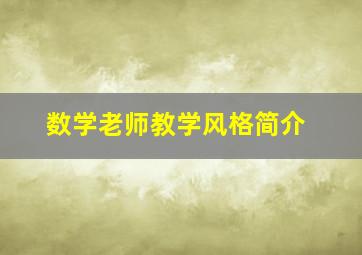 数学老师教学风格简介